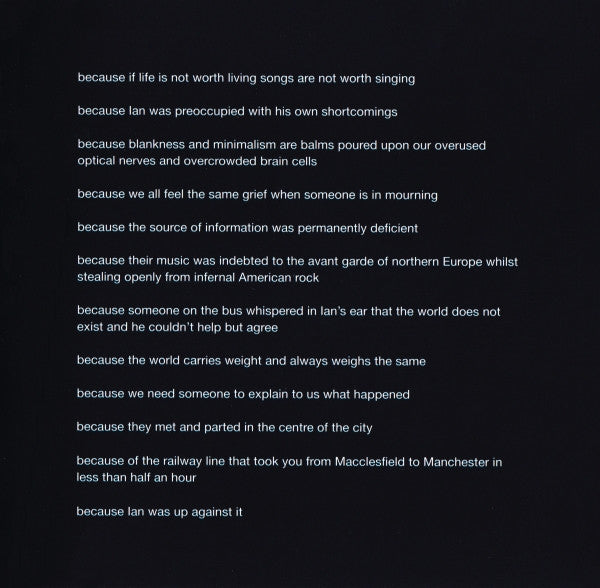 because if life is not worth living songs are not worth singing

because Ian was preoccupied with his own shortcomings

because blankness and minimalism are balms poured upon our overused optical nerves and overcrowded brain cells

because we all feel the same grief when someone is in mourning

because the source of information was permanently deficient

because their music was indebted to the avant garde of northern Europe whilst stealing openly from infernal American rock

because someone on the bus whispered in Ian's ear that the world does not exist and he couldn't help but agree

because the world carries weight and always weighs the same

because we need someone to explain to us what happened

because they met and parted in the centre of the city

because of the railway line that took you from Macclesfield to Manchester in less than half an hour

because Ian was up against it